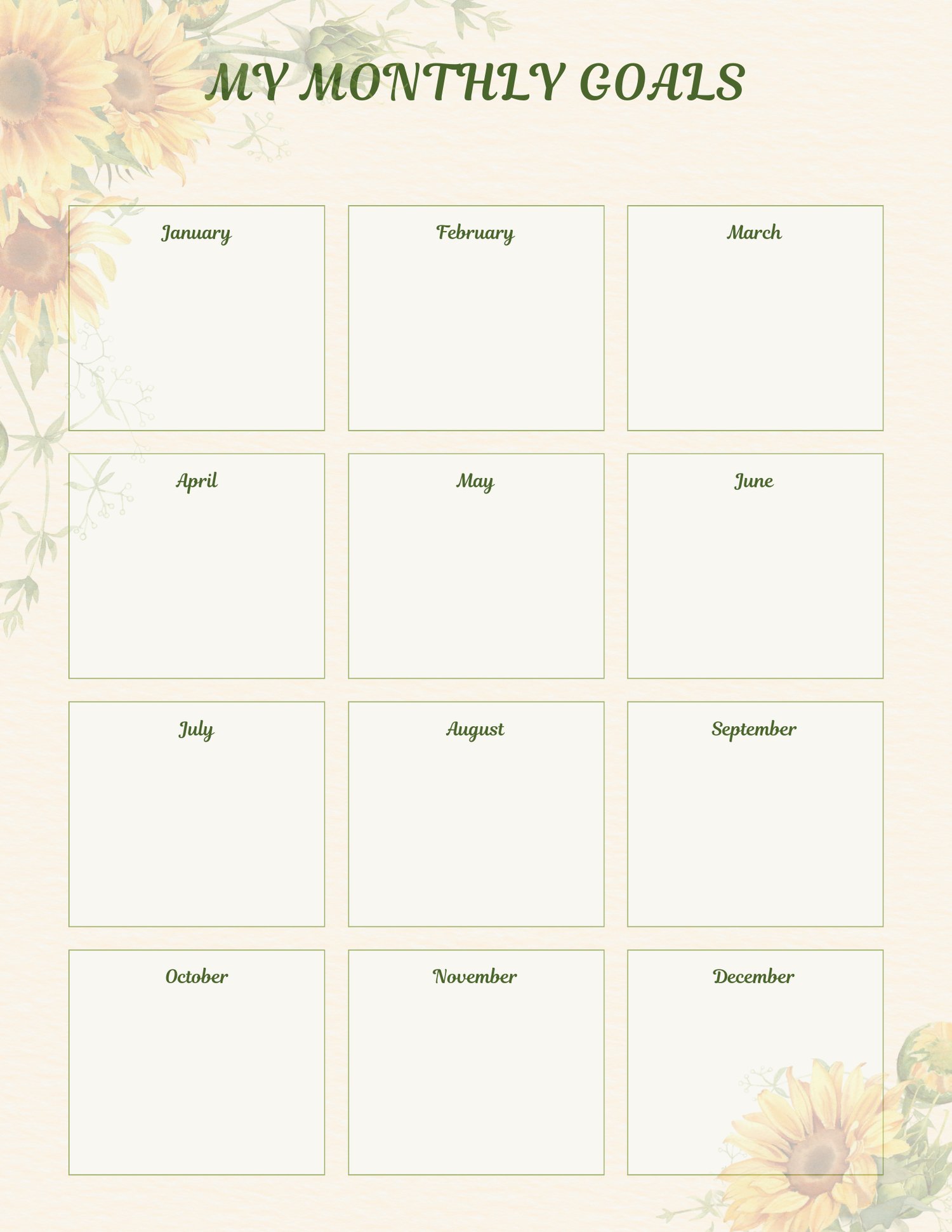 MY MONTHLY GOALS

January

February

March

April

May

June

July

August

September

October

November

December